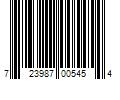 7 23987 00545 4